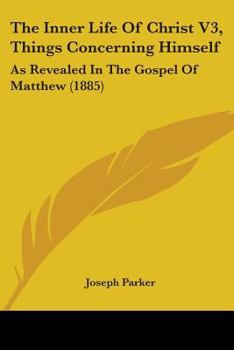 The Inner Life Of Christ V3, Things Concerning Himself

As Revealed In The Gospel Of Matthew (1885)

Joseph Parker